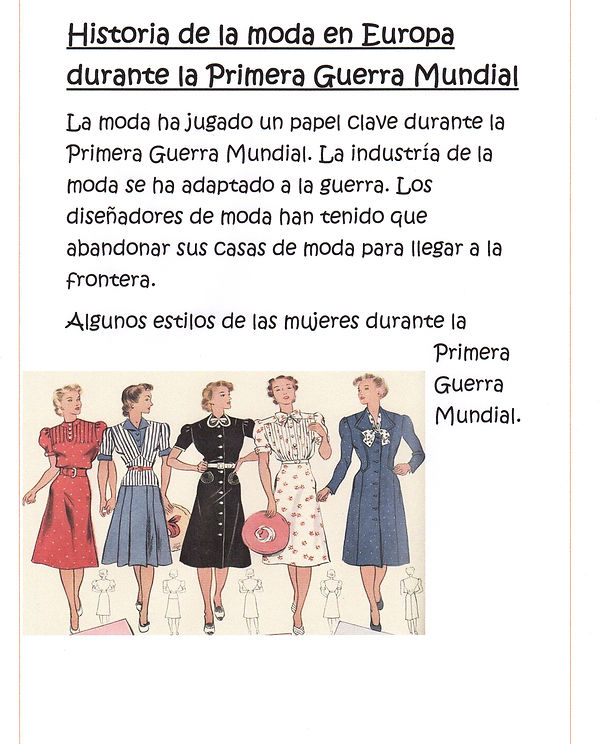 Historia de la moda en Europa durante la Primera Guerra Mundial

La moda ha jugado un papel clave durante la Primera Guerra Mundial. La industría de la moda se ha adaptado a la guerra. Los diseñadores de moda han tenido que abandonar sus casas de moda para llegar a la frontera.

Algunos estilos de las mujeres durante la Primera Guerra Mundial.